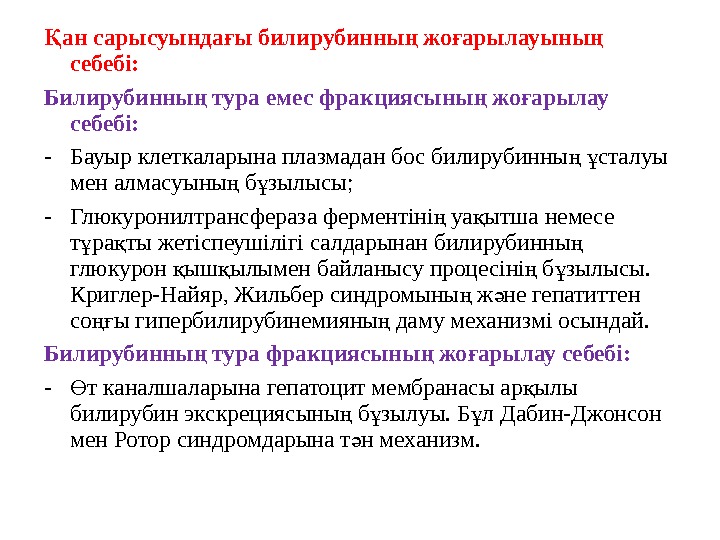 Қан сарысуындағы билирубинның жоғарылауының себебі:

Билирубинның тура емес фракциясының жоғарылау себебі:

- Бауыр клеткаларына плазмадан бос билирубинның ұсталуы мен алмасуының бұзылысы;

- Глюкуронилтрансфераза ферментінің уақытша немесе тұрақты жетіспеушілігі салдарынан билирубинның глюкурон қышқылымен байланысу процесінің бұзылысы. Криглер-Найяр, Жильбер синдромының және гепатиттен соңғы гипербилирубинемияның даму механизмі осындай.

Билирубинның тура фракциясының жоғарылау себебі:

- Өт каналшаларына гепатоцит мембранасы арқылы билирубин экскрециясының бұзылуы. Бұл Дабин-Джонсон мен Ротор синдромдарына тән механизм.